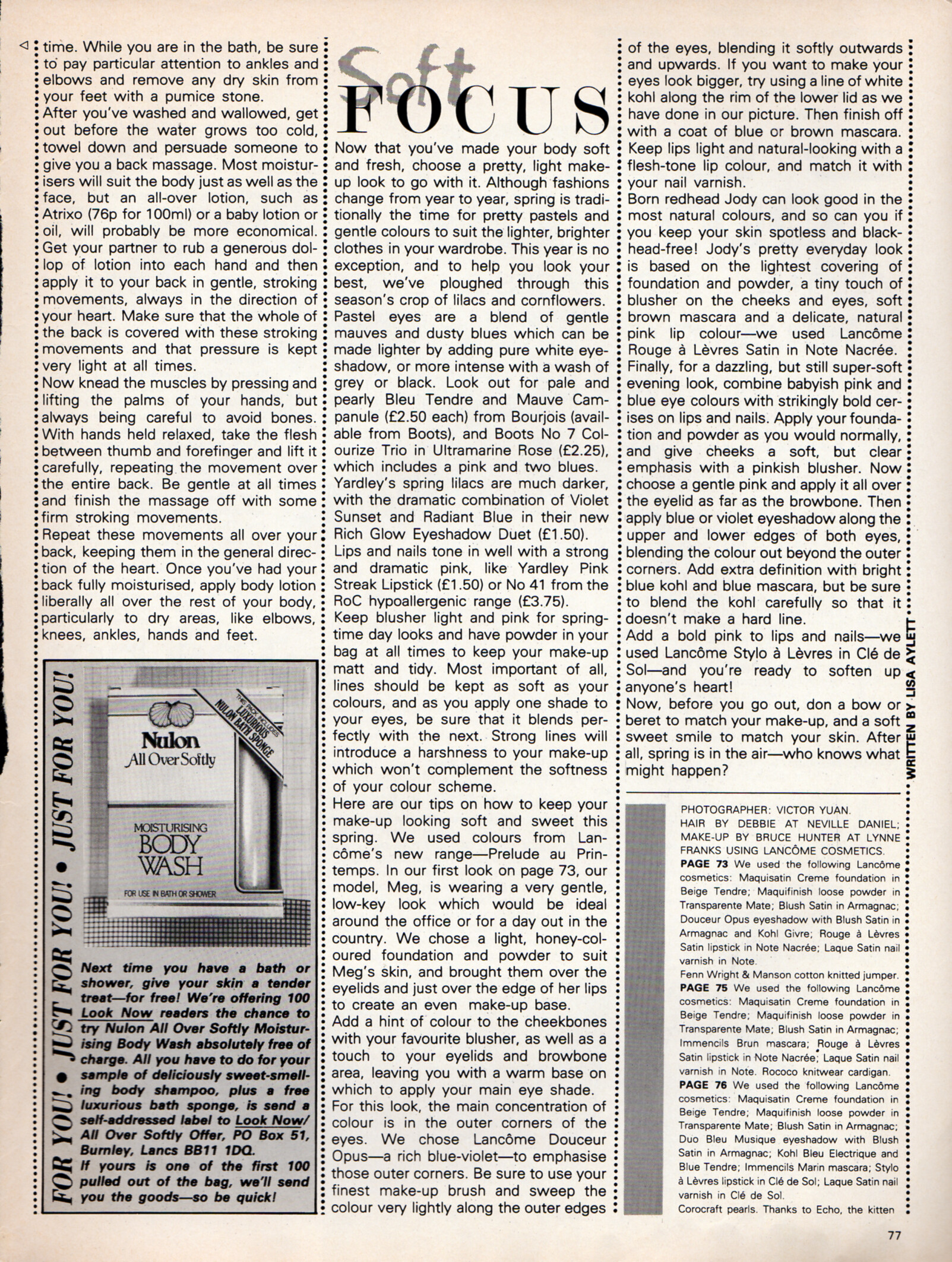 time. While you are in the bath, be sure to pay particular attention to ankles and elbows and remove any dry skin from your feet with a pumice stone.
After you've washed and wallowed, get out before the water grows too cold, towel down and persuade someone to give you a back massage. Most moisturisers will suit the body just as well as the face, but an all-over lotion, such as Atrixo (76p for 100ml) or a baby lotion or oil, will probably be more economical. Get your partner to rub a generous dollop of lotion into each hand and then apply it to your back in gentle, stroking movements, always in the direction of your heart. Make sure that the whole of the back is covered with these stroking movements and that pressure is kept very light at all times.
Now knead the muscles by pressing and lifting the palms of your hands, but always being careful to avoid bones. With hands held relaxed, take the flesh between thumb and forefinger and lift it carefully, repeating the movement over the entire back. Be gentle at all times and finish the massage off with some firm stroking movements.
Repeat these movements all over your back, keeping them in the general direction of the heart. Once you've had your back fully moisturised, apply body lotion liberally all over the rest of your body, particularly to dry areas, like elbows, knees, ankles, hands and feet.

FOR YOU! • JUST FOR YOU! • JUST FOR YOU!

THIS PACK INCLUDES LUXURIOUS NULON BATH SPONGE
Nulon
All Over Softly
MOISTURISING
BODY
WASH
FOR USE IN BATH OR SHOWER

Next time you have a bath or shower, give your skin a tender treat—for free! We're offering 100 Look Now readers the chance to try Nulon All Over Softly Moisturising Body Wash absolutely free of charge. All you have to do for your sample of deliciously sweet-smelling body shampoo, plus a free luxurious bath sponge, is send a self-addressed label to Look Now/ All Over Softly Offer, PO Box 51, Burnley, Lancs BB11 1DQ.
If yours is one of the first 100 pulled out of the bag, we'll send you the goods—so be quick!

Soft FOCUS

Now that you've made your body soft and fresh, choose a pretty, light make-up look to go with it. Although fashions change from year to year, spring is traditionally the time for pretty pastels and gentle colours to suit the lighter, brighter clothes in your wardrobe. This year is no exception, and to help you look your best, we've ploughed through this season's crop of lilacs and cornflowers.
Pastel eyes are a blend of gentle mauves and dusty blues which can be made lighter by adding pure white eyeshadow, or more intense with a wash of grey or black. Look out for pale and pearly Bleu Tendre and Mauve Campanule (£2.50 each) from Bourjois (available from Boots), and Boots No 7 Colourize Trio in Ultramarine Rose (£2.25), which includes a pink and two blues.
Yardley's spring lilacs are much darker, with the dramatic combination of Violet Sunset and Radiant Blue in their new Rich Glow Eyeshadow Duet (£1.50).
Lips and nails tone in well with a strong and dramatic pink, like Yardley Pink Streak Lipstick (£1.50) or No 41 from the RoC hypoallergenic range (£3.75).
Keep blusher light and pink for springtime day looks and have powder in your bag at all times to keep your make-up matt and tidy. Most important of all, lines should be kept as soft as your colours, and as you apply one shade to your eyes, be sure that it blends perfectly with the next. Strong lines will introduce a harshness to your make-up which won't complement the softness of your colour scheme.
Here are our tips on how to keep your make-up looking soft and sweet this spring. We used colours from Lancôme's new range—Prelude au Printemps. In our first look on page 73, our model, Meg, is wearing a very gentle, low-key look which would be ideal around the office or for a day out in the country. We chose a light, honey-coloured foundation and powder to suit Meg's skin, and brought them over the eyelids and just over the edge of her lips to create an even make-up base.
Add a hint of colour to the cheekbones with your favourite blusher, as well as a touch to your eyelids and browbone area, leaving you with a warm base on which to apply your main eye shade.
For this look, the main concentration of colour is in the outer corners of the eyes. We chose Lancôme Douceur Opus—a rich blue-violet—to emphasise those outer corners. Be sure to use your finest make-up brush and sweep the colour very lightly along the outer edges of the eyes, blending it softly outwards and upwards. If you want to make your eyes look bigger, try using a line of white kohl along the rim of the lower lid as we have done in our picture. Then finish off with a coat of blue or brown mascara. Keep lips light and natural-looking with a flesh-tone lip colour, and match it with your nail varnish.
Born redhead Jody can look good in the most natural colours, and so can you if you keep your skin spotless and blackhead-free! Jody's pretty everyday look is based on the lightest covering of foundation and powder, a tiny touch of blusher on the cheeks and eyes, soft brown mascara and a delicate, natural pink lip colour—we used Lancôme Rouge à Lèvres Satin in Note Nacrée.
Finally, for a dazzling, but still super-soft evening look, combine babyish pink and blue eye colours with strikingly bold cerises on lips and nails. Apply your foundation and powder as you would normally, and give cheeks a soft, but clear emphasis with a pinkish blusher. Now choose a gentle pink and apply it all over the eyelid as far as the browbone. Then apply blue or violet eyeshadow along the upper and lower edges of both eyes, blending the colour out beyond the outer corners. Add extra definition with bright blue kohl and blue mascara, but be sure to blend the kohl carefully so that it doesn't make a hard line.
Add a bold pink to lips and nails—we used Lancôme Stylo à Lèvres in Clé de Sol—and you're ready to soften up anyone's heart!
Now, before you go out, don a bow or beret to match your make-up, and a soft sweet smile to match your skin. After all, spring is in the air—who knows what might happen?

WRITTEN BY LISA AYLETT

PHOTOGRAPHER: VICTOR YUAN.
HAIR BY DEBBIE AT NEVILLE DANIEL; MAKE-UP BY BRUCE HUNTER AT LYNNE FRANKS USING LANCÔME COSMETICS.
PAGE 73 We used the following Lancôme cosmetics: Maquisatin Creme foundation in Beige Tendre; Maquifinish loose powder in Transparente Mate; Blush Satin in Armagnac; Douceur Opus eyeshadow with Blush Satin in Armagnac and Kohl Givre; Rouge à Lèvres Satin lipstick in Note Nacrée; Laque Satin nail varnish in Note.
Fenn Wright & Manson cotton knitted jumper.
PAGE 75 We used the following Lancôme cosmetics: Maquisatin Creme foundation in Beige Tendre; Maquifinish loose powder in Transparente Mate; Blush Satin in Armagnac; Immencils Brun mascara; Rouge à Lèvres Satin lipstick in Note Nacrée; Laque Satin nail varnish in Note. Rococo knitwear cardigan.
PAGE 76 We used the following Lancôme cosmetics: Maquisatin Creme foundation in Beige Tendre; Maquifinish loose powder in Transparente Mate; Blush Satin in Armagnac; Duo Bleu Musique eyeshadow with Blush Satin in Armagnac; Kohl Bleu Electrique and Blue Tendre; Immencils Marin mascara; Stylo à Lèvres lipstick in Clé de Sol; Laque Satin nail varnish in Clé de Sol.
Corocraft pearls. Thanks to Echo, the kitten

77